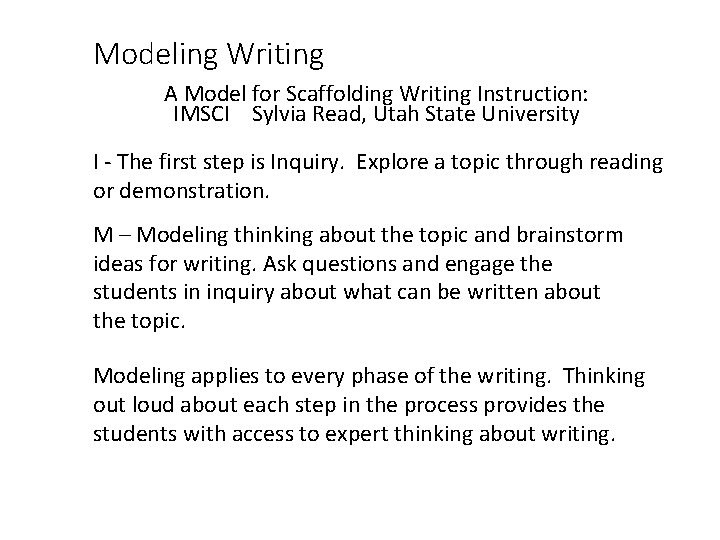 Modeling Writing

A Model for Scaffolding Writing Instruction:
IMSCI Sylvia Read, Utah State University

I - The first step is Inquiry. Explore a topic through reading or demonstration.

M – Modeling thinking about the topic and brainstorm ideas for writing. Ask questions and engage the students in inquiry about what can be written about the topic.

Modeling applies to every phase of the writing. Thinking out loud about each step in the process provides the students with access to expert thinking about writing.